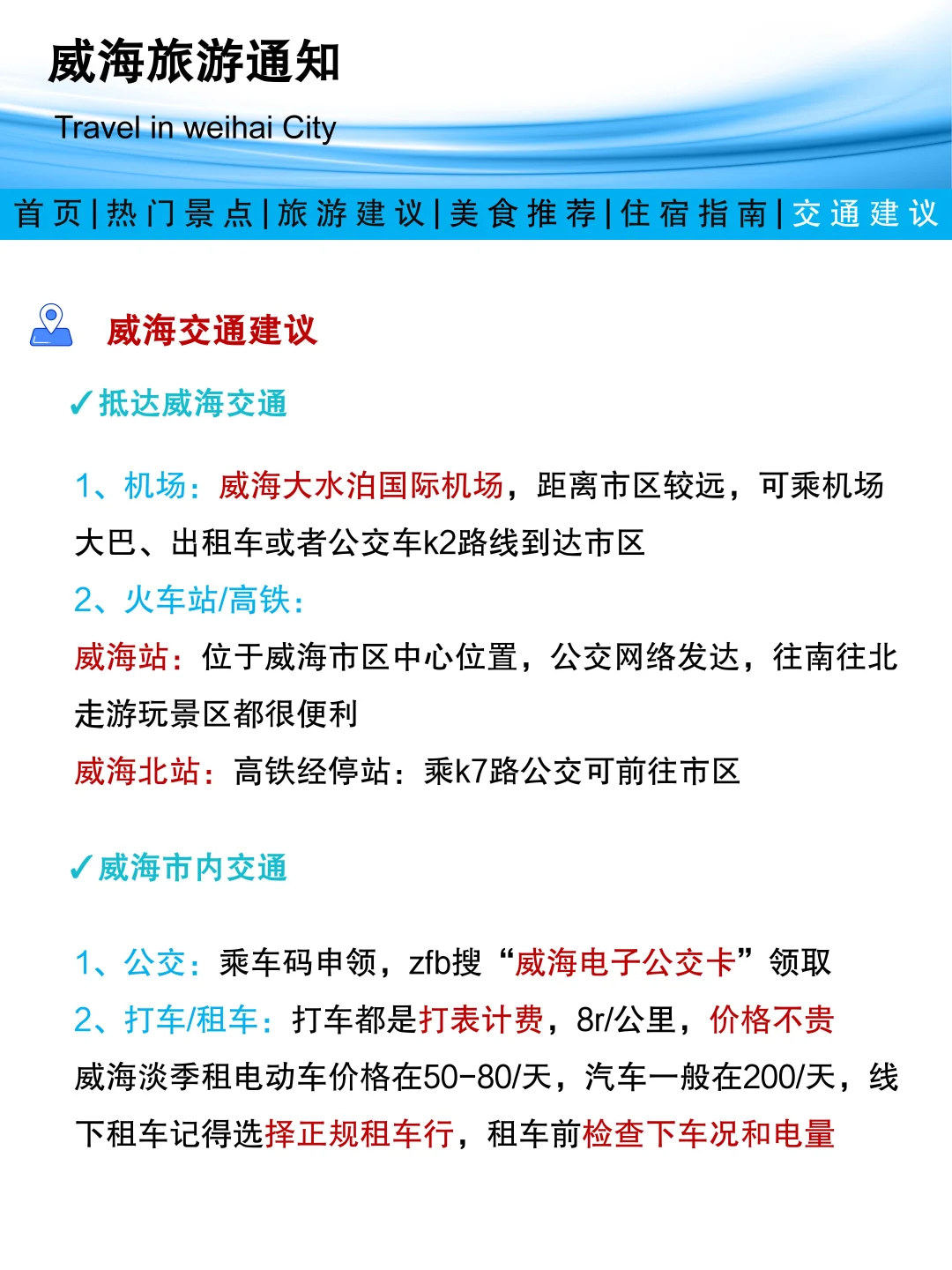 威海旅游通知

Travel in weihai City

首页|热门景点|旅游建议|美食推荐|住宿指南|交通建议

威海交通建议

✓抵达威海交通

1、机场：威海大水泊国际机场，距离市区较远，可乘机场大巴、出租车或者公交车k2路线到达市区

2、火车站/高铁：

威海站：位于威海市区中心位置，公交网络发达，往南往北走游玩景区都很便利

威海北站：高铁经停站：乘k7路公交可前往市区

✓威海市内交通

1、公交：乘车码申领，zfb搜“威海电子公交卡”领取

2、打车/租车：打车都是打表计费，8r/公里，价格不贵

威海淡季租电动车价格在50-80/天，汽车一般在200/天，线下租车记得选择正规租车行，租车前检查下车况和电量